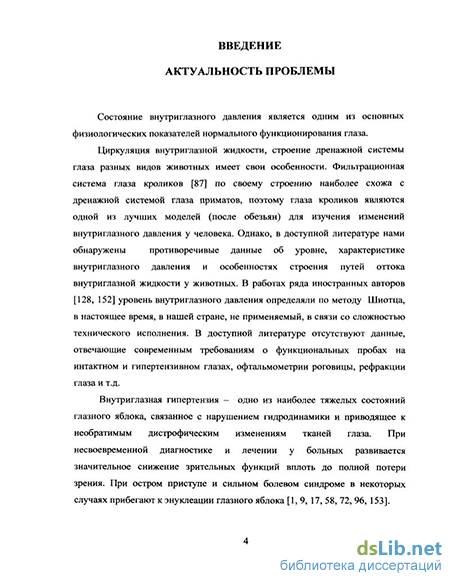 ВВЕДЕНИЕ

АКТУАЛЬНОСТЬ ПРОБЛЕМЫ

Состояние внутриглазного давления является одним из основных физиологических показателей нормального функционирования глаза.

Циркуляция внутриглазной жидкости, строение дренажной системы глаза разных видов животных имеет свои особенности. Фильтрационная система глаза кроликов [87] по своему строению наиболее схожа с дренажной системой глаза приматов, поэтому глаза кроликов являются одной из лучших моделей (после обезьян) для изучения изменений внутриглазного давления у человека. Однако, в доступной литературе нами обнаружены противоречивые данные об уровне, характеристике внутриглазного давления и особенностях строения путей оттока внутриглазной жидкости у животных. В работах ряда иностранных авторов [128, 152] уровень внутриглазного давления определяли по методу Шиотца, в настоящее время, в нашей стране, не применяемый, в связи со сложностью технического исполнения. В доступной литературе отсутствуют данные, отвечающие современным требованиям о функциональных пробах на интактном и гипертензивном глазах, офтальмометрии роговицы, рефракции глаза и т.д.

Внутриглазная гипертензия – одно из наиболее тяжелых состояний глазного яблока, связанное с нарушением гидродинамики и приводящее к необратимым дистрофическим изменениям тканей глаза. При несвоевременной диагностике и лечении у больных развивается значительное снижение зрительных функций вплоть до полной потери зрения. При остром приступе и сильном болевом синдроме в некоторых случаях прибегают к энуклеации глазного яблока [1, 9, 17, 58, 72, 96, 153].

4

dsLib.net
библиотека диссертаций